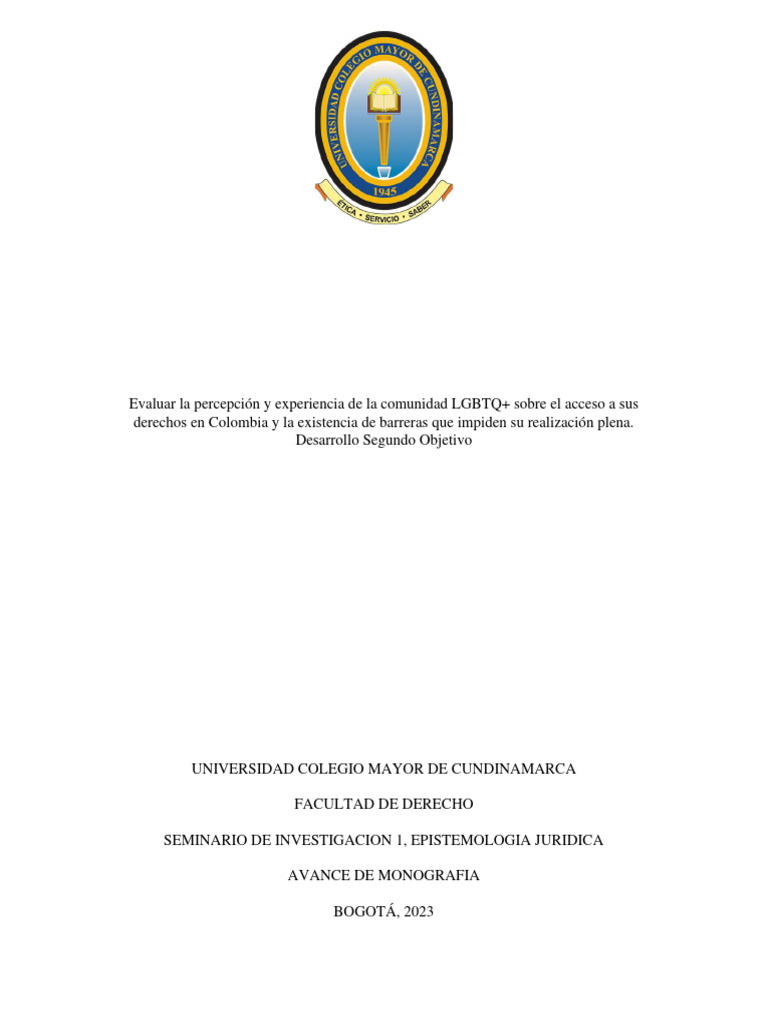 UNIVERSIDAD COLEGIO MAYOR DE CUNDINAMARCA
1945
ETICA · SERVICIO · SABER

Evaluar la percepción y experiencia de la comunidad LGBTQ+ sobre el acceso a sus derechos en Colombia y la existencia de barreras que impiden su realización plena.
Desarrollo Segundo Objetivo

UNIVERSIDAD COLEGIO MAYOR DE CUNDINAMARCA

FACULTAD DE DERECHO

SEMINARIO DE INVESTIGACION 1, EPISTEMOLOGIA JURIDICA

AVANCE DE MONOGRAFIA

BOGOTÁ, 2023